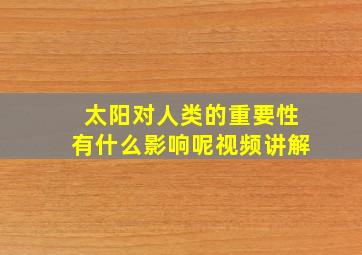 太阳对人类的重要性
有什么影响呢视频讲解